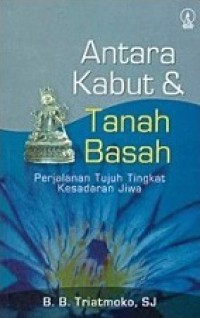 Antara Kabut & Tanah Basah

Perjalanan Tujuh Tingkat Kesadaran Jiwa

B. B. Triatmoko, SJ